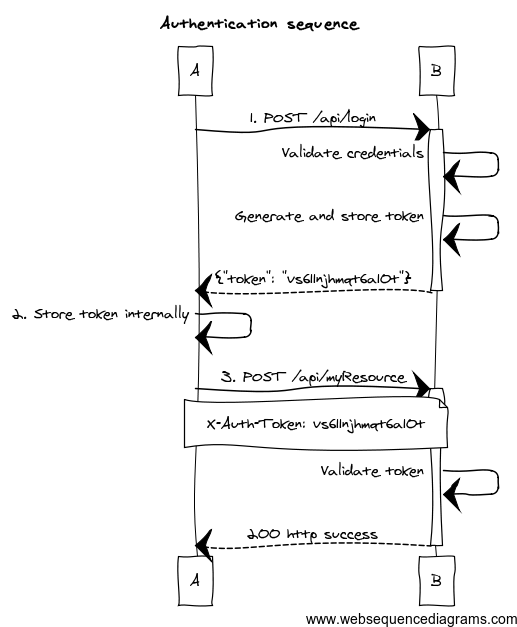 Authentication sequence

A

B

1. POST /api/login

Validate credentials

Generate and store token

{"token": "vs6llnjhmqt6al0t"}

2. Store token internally

3. POST /api/myResource

X-Auth-Token: vs6llnjhmqt6al0t

Validate token

200 http success

A

B

www.websequencediagrams.com